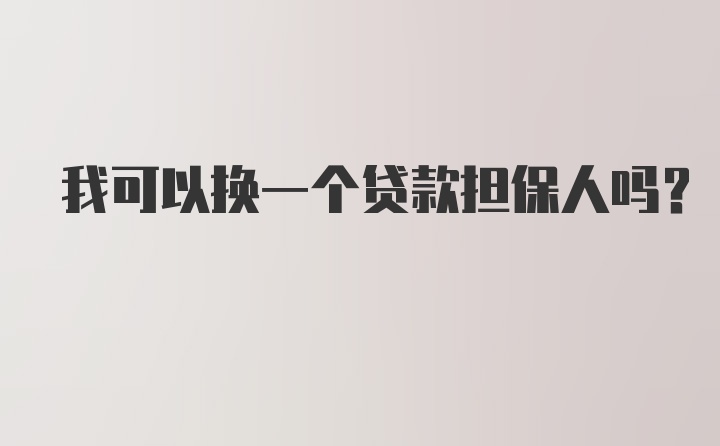 我可以换一个贷款担保人吗?